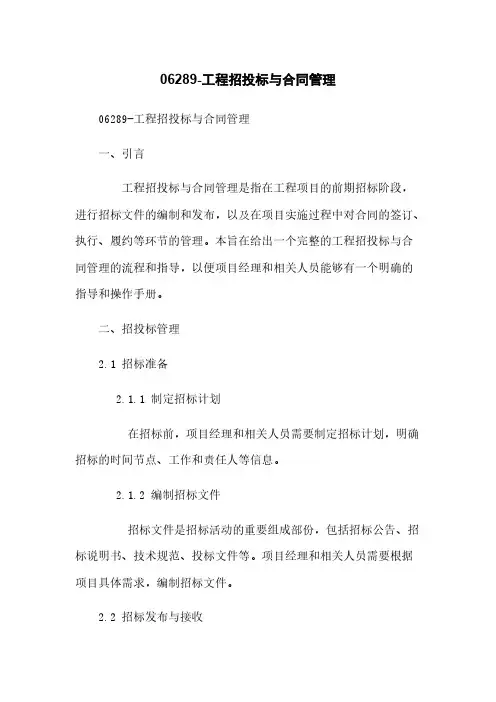 06289-工程招投标与合同管理

06289-工程招投标与合同管理

一、引言

工程招投标与合同管理是指在工程项目的前期招标阶段，进行招标文件的编制和发布，以及在项目实施过程中对合同的签订、执行、履约等环节的管理。本旨在给出一个完整的工程招投标与合同管理的流程和指导，以便项目经理和相关人员能够有一个明确的指导和操作手册。

二、招投标管理

2.1 招标准备

2.1.1 制定招标计划

在招标前，项目经理和相关人员需要制定招标计划，明确招标的时间节点、工作和责任人等信息。

2.1.2 编制招标文件

招标文件是招标活动的重要组成部份，包括招标公告、招标说明书、技术规范、投标文件等。项目经理和相关人员需要根据项目具体需求，编制招标文件。

2.2 招标发布与接收